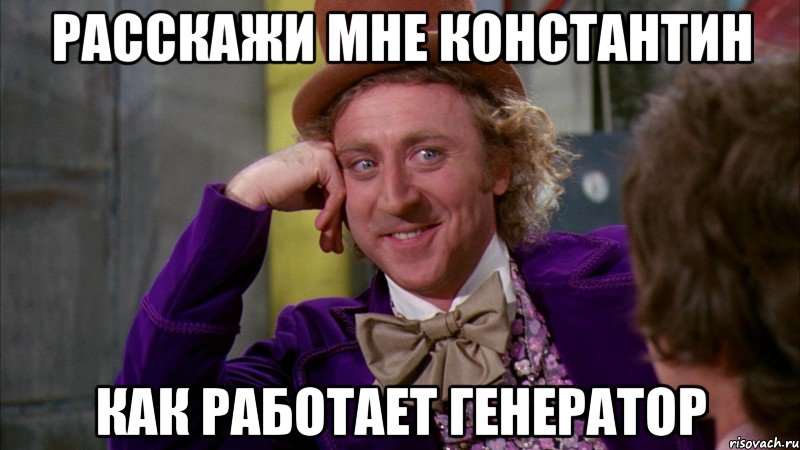 РАССКАЖИ МНЕ КОНСТАНТИН

КАК РАБОТАЕТ ГЕНЕРАТОР

risovach.ru